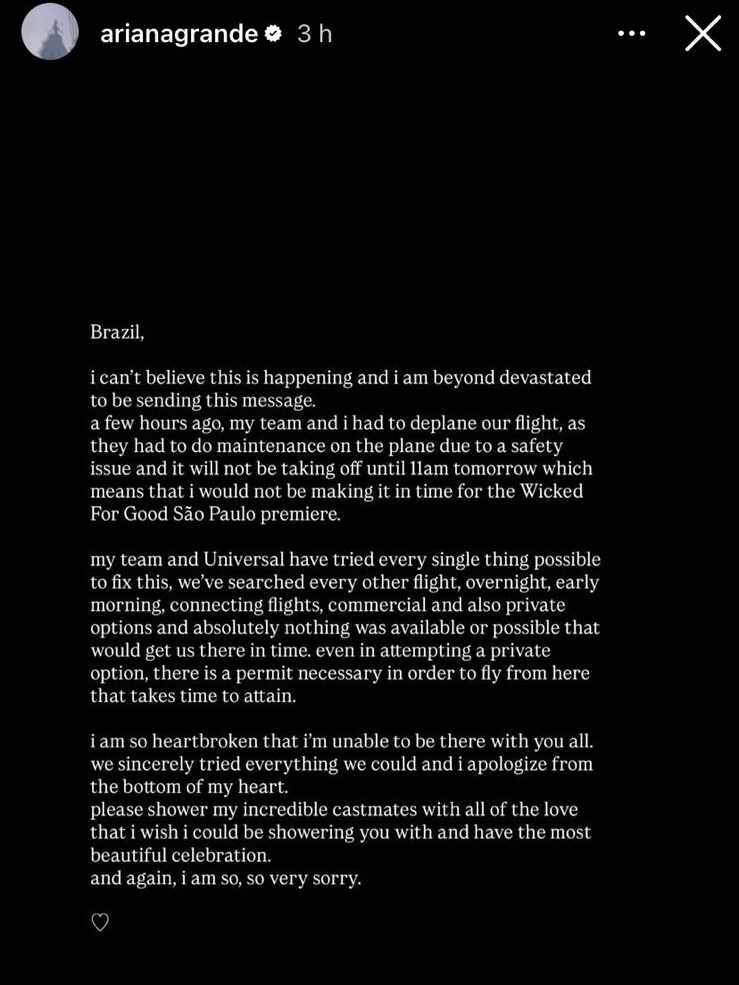 arianagrande 3 h

Brazil,

i can't believe this is happening and i am beyond devastated to be sending this message.
a few hours ago, my team and i had to deplane our flight, as they had to do maintenance on the plane due to a safety issue and it will not be taking off until 11am tomorrow which means that i would not be making it in time for the Wicked For Good São Paulo premiere.

my team and Universal have tried every single thing possible to fix this, we've searched every other flight, overnight, early morning, connecting flights, commercial and also private options and absolutely nothing was available or possible that would get us there in time. even in attempting a private option, there is a permit necessary in order to fly from here that takes time to attain.

i am so heartbroken that i'm unable to be there with you all. we sincerely tried everything we could and i apologize from the bottom of my heart.
please shower my incredible castmates with all of the love that i wish i could be showering you with and have the most beautiful celebration.
and again, i am so, so very sorry.

♡